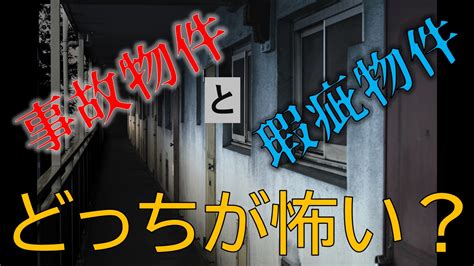 事故物件

と

瑕疵物件

どっちが怖い？